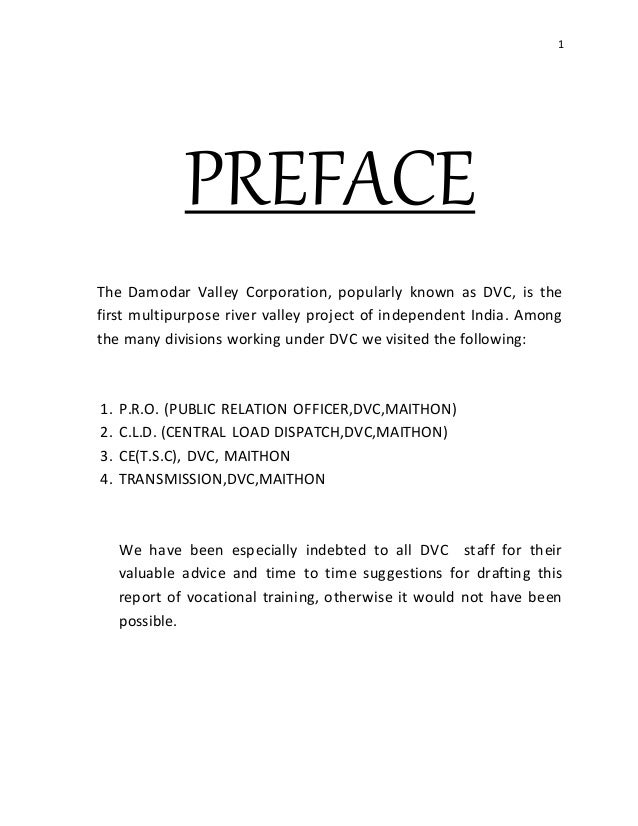 1

PREFACE

The Damodar Valley Corporation, popularly known as DVC, is the first multipurpose river valley project of independent India. Among the many divisions working under DVC we visited the following:

1. P.R.O. (PUBLIC RELATION OFFICER,DVC,MAITHON)
2. C.L.D. (CENTRAL LOAD DISPATCH,DVC,MAITHON)
3. CE(T.S.C), DVC, MAITHON
4. TRANSMISSION,DVC,MAITHON

We have been especially indebted to all DVC staff for their valuable advice and time to time suggestions for drafting this report of vocational training, otherwise it would not have been possible.